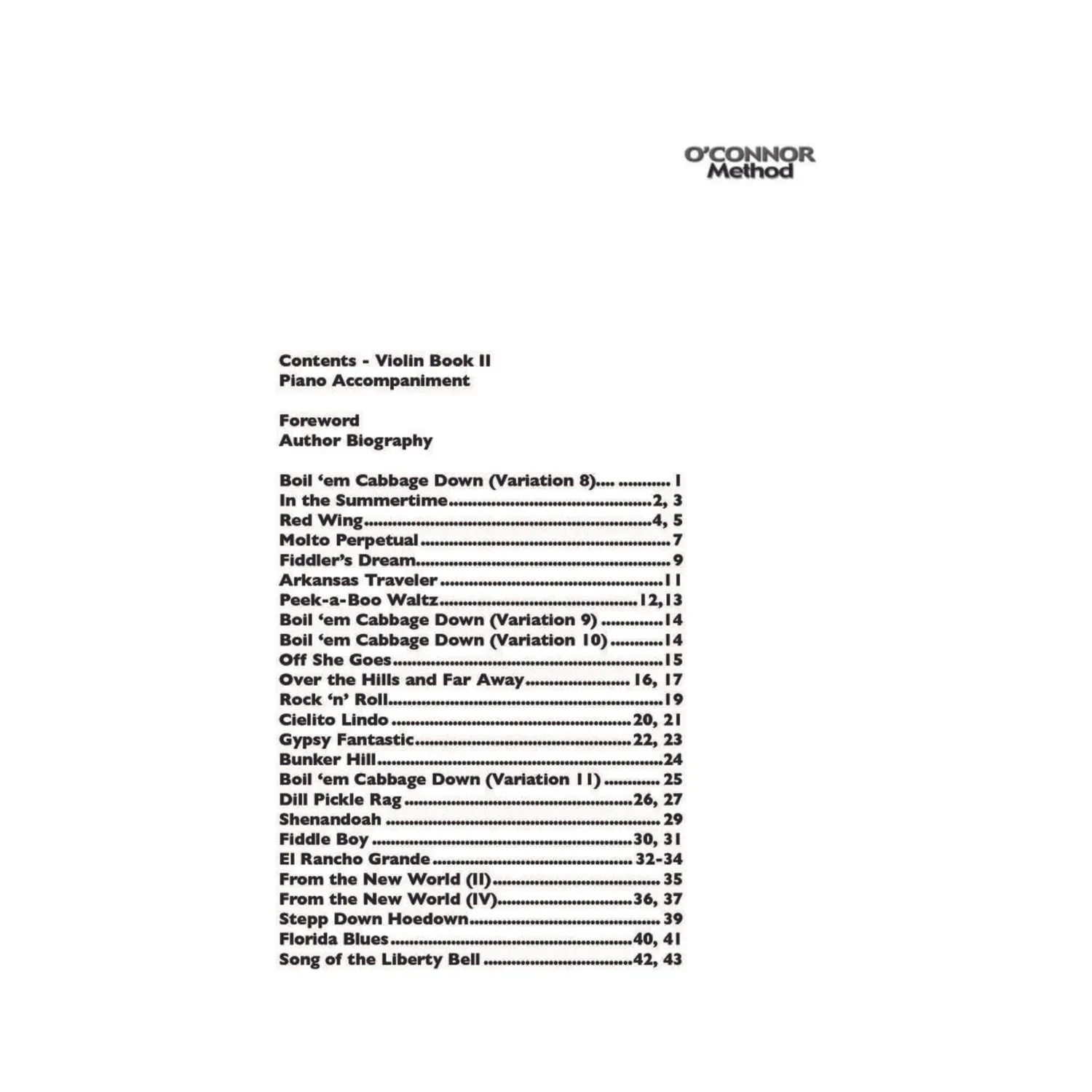 O'CONNOR
Method

Contents - Violin Book II
Piano Accompaniment

Foreword
Author Biography

Boil 'em Cabbage Down (Variation 8) 1
In the Summertime 2, 3
Red Wing 4, 5
Molto Perpetual 7
Fiddler's Dream 9
Arkansas Traveler 11
Peek-a-Boo Waltz 12,13
Boil 'em Cabbage Down (Variation 9) 14
Boil 'em Cabbage Down (Variation 10) 14
Off She Goes 15
Over the Hills and Far Away 16, 17
Rock 'n' Roll 19
Cielito Lindo 20, 21
Gypsy Fantastic 22, 23
Bunker Hill 24
Boil 'em Cabbage Down (Variation 11) 25
Dill Pickle Rag 26, 27
Shenandoah 29
Fiddle Boy 30, 31
El Rancho Grande 32-34
From the New World (II) 35
From the New World (IV) 36, 37
Stepp Down Hoedown 39
Florida Blues 40, 41
Song of the Liberty Bell 42, 43